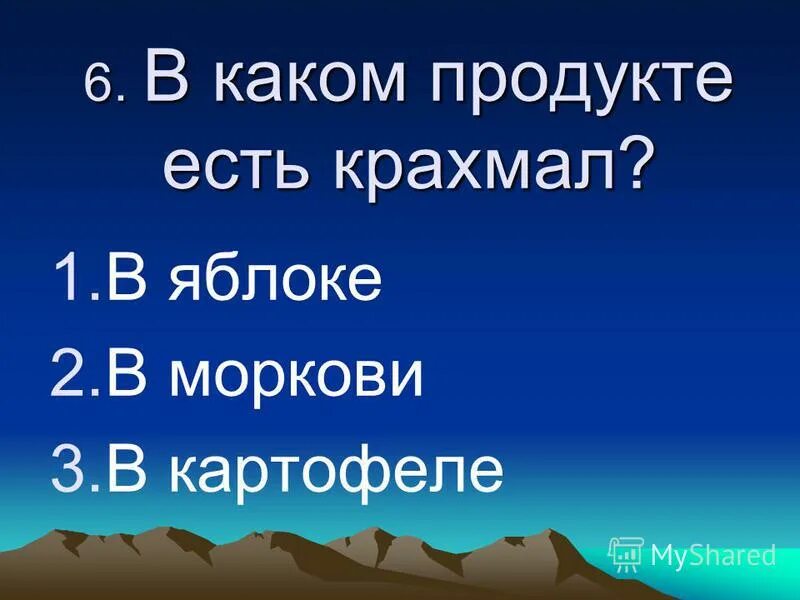 6. В каком продукте есть крахмал?

1.В яблоке
2.В моркови
3.В картофеле

MyShared